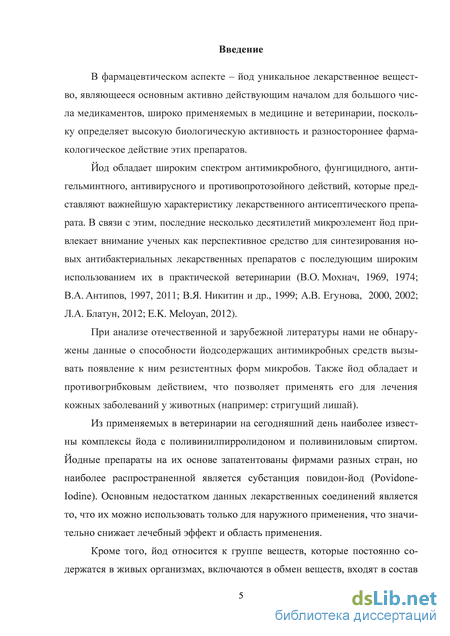 Введение

В фармацевтическом аспекте – йод уникальное лекарственное вещество, являющееся основным активно действующим началом для большого числа медикаментов, широко применяемых в медицине и ветеринарии, поскольку определяет высокую биологическую активность и разностороннее фармакологическое действие этих препаратов.

Йод обладает широким спектром антимикробного, фунгицидного, антигельминтного, антивирусного и противопротозойного действий, которые представляют важнейшую характеристику лекарственного антисептического препарата. В связи с этим, последние несколько десятилетий микроэлемент йод привлекает внимание ученых как перспективное средство для синтезирования новых антибактериальных лекарственных препаратов с последующим широким использованием их в практической ветеринарии (В.О. Мохнач, 1969, 1974; В.А. Антипов, 1997, 2011; В.Я. Никитин и др., 1999; А.В. Егунова, 2000, 2002; Л.А. Блатун, 2012; E.K. Meloyan, 2012).

При анализе отечественной и зарубежной литературы нами не обнаружены данные о способности йодсодержащих антимикробных средств вызывать появление к ним резистентных форм микробов. Также йод обладает и противогрибковым действием, что позволяет применять его для лечения кожных заболеваний у животных (например: стригущий лишай).

Из применяемых в ветеринарии на сегодняшний день наиболее известны комплексы йода с поливинилпирролидоном и поливиниловым спиртом. Йодные препараты на их основе запатентованы фирмами разных стран, но наиболее распространенной является субстанция повидон-йод (Povidone-Iodine). Основным недостатком данных лекарственных соединений является то, что их можно использовать только для наружного применения, что значительно снижает лечебный эффект и область применения.

Кроме того, йод относится к группе веществ, которые постоянно содержатся в живых организмах, включаются в обмен веществ, входят в состав

5

dsLib.net
библиотека диссертаций